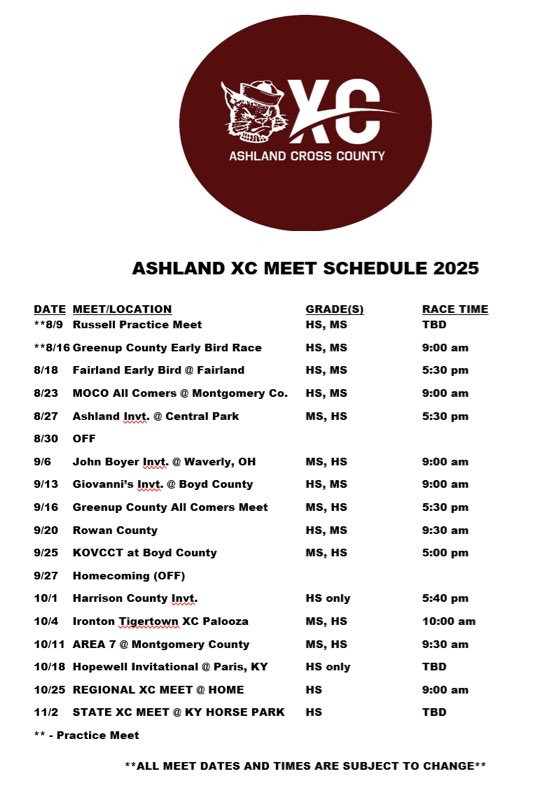 XC
ASHLAND CROSS COUNTY

ASHLAND XC MEET SCHEDULE 2025

| DATE | MEET/LOCATION | GRADE(S) | RACE TIME |
|---|---|---|---|
| **8/9 | Russell Practice Meet | HS, MS | TBD |
| **8/16 | Greenup County Early Bird Race | HS, MS | 9:00 am |
| 8/18 | Fairland Early Bird @ Fairland | HS, MS | 5:30 pm |
| 8/23 | MOCO All Comers @ Montgomery Co. | HS, MS | 9:00 am |
| 8/27 | Ashland Invt. @ Central Park | MS, HS | 5:30 pm |
| 8/30 | OFF | | |
| 9/6 | John Boyer Invt. @ Waverly, OH | MS, HS | 9:00 am |
| 9/13 | Giovanni's Invt. @ Boyd County | HS, MS | 9:00 am |
| 9/16 | Greenup County All Comers Meet | MS, HS | 5:30 pm |
| 9/20 | Rowan County | HS, MS | 9:30 am |
| 9/25 | KOVCCT at Boyd County | MS, HS | 5:00 pm |
| 9/27 | Homecoming (OFF) | | |
| 10/1 | Harrison County Invt. | HS only | 5:40 pm |
| 10/4 | Ironton Tigertown XC Palooza | MS, HS | 10:00 am |
| 10/11 | AREA 7 @ Montgomery County | MS, HS | 9:30 am |
| 10/18 | Hopewell Invitational @ Paris, KY | HS only | TBD |
| 10/25 | REGIONAL XC MEET @ HOME | HS | 9:00 am |
| 11/2 | STATE XC MEET @ KY HORSE PARK | HS | TBD |

** - Practice Meet

**ALL MEET DATES AND TIMES ARE SUBJECT TO CHANGE**